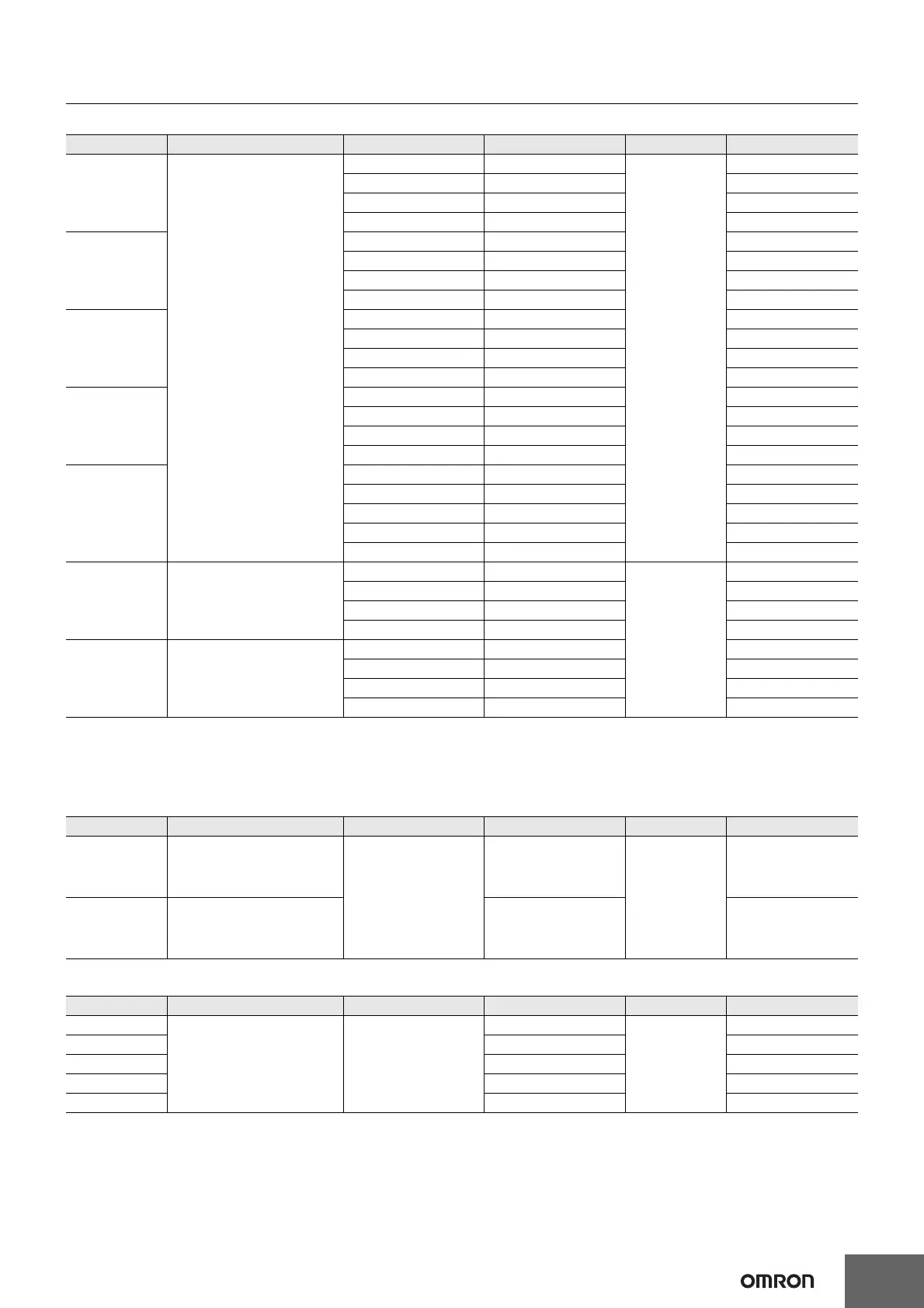 OMRON